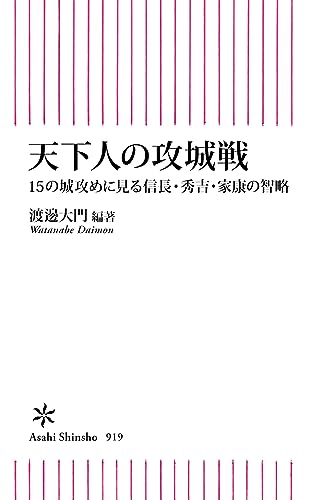 天下人の攻城戦

15の城攻めに見る信長・秀吉・家康の智略

渡邊大門 編著
Watanabe Daimon

Asahi Shinsho 919